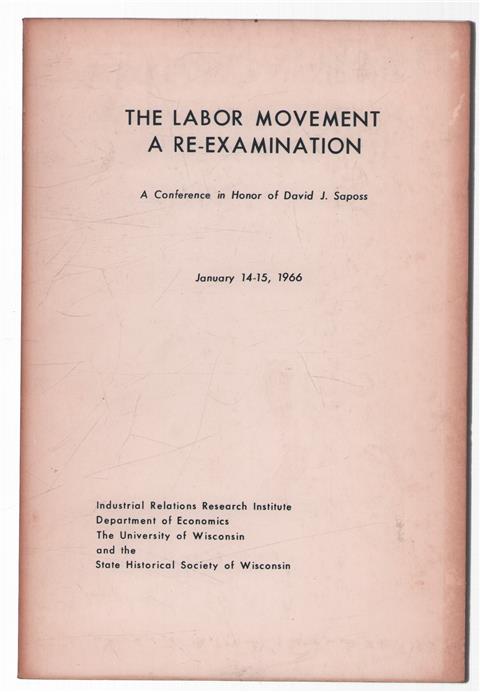 THE LABOR MOVEMENT
A RE-EXAMINATION

A Conference in Honor of David J. Saposs

January 14-15, 1966

Industrial Relations Research Institute
Department of Economics
The University of Wisconsin
and the
State Historical Society of Wisconsin